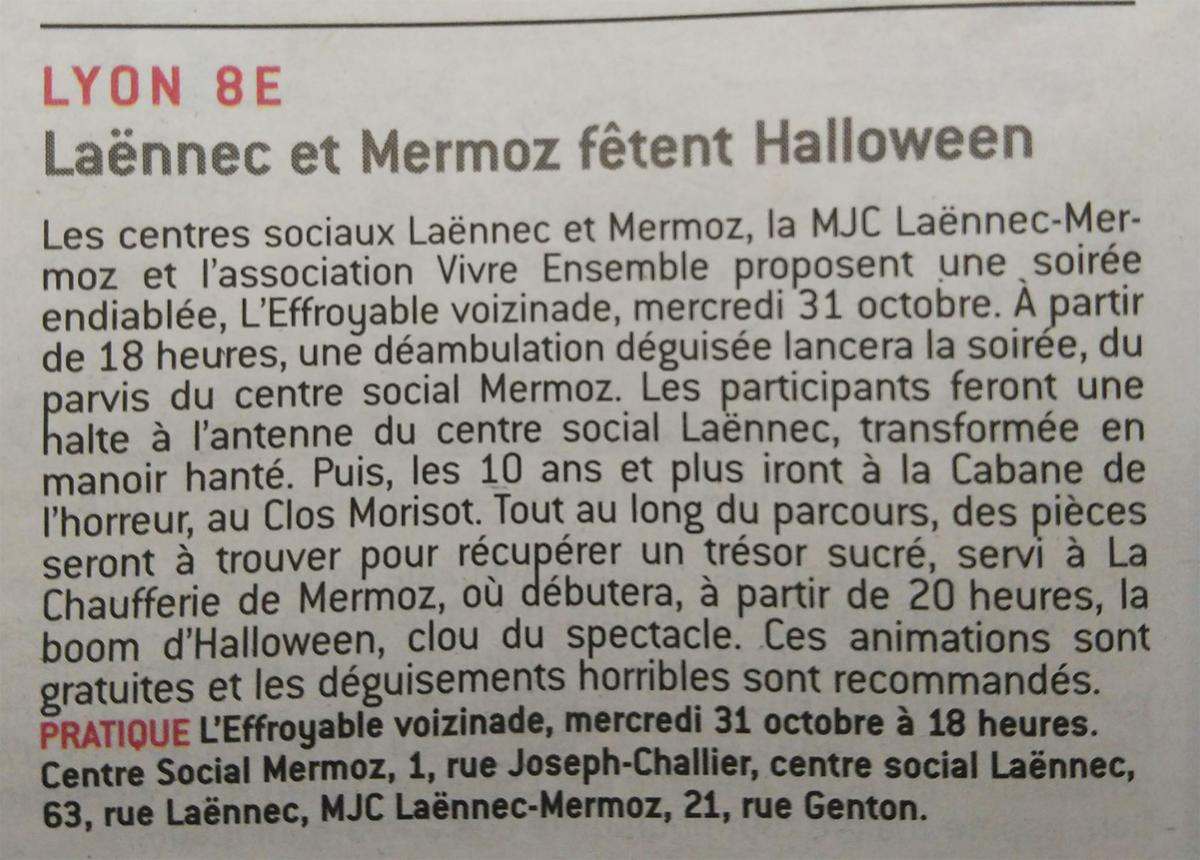 LYON 8E
Laënnec et Mermoz fêtent Halloween

Les centres sociaux Laënnec et Mermoz, la MJC Laënnec-Mermoz et l'association Vivre Ensemble proposent une soirée endiablée, L'Effroyable voizinade, mercredi 31 octobre. À partir de 18 heures, une déambulation déguisée lancera la soirée, du parvis du centre social Mermoz. Les participants feront une halte à l'antenne du centre social Laënnec, transformée en manoir hanté. Puis, les 10 ans et plus iront à la Cabane de l'horreur, au Clos Morisot. Tout au long du parcours, des pièces seront à trouver pour récupérer un trésor sucré, servi à La Chaufferie de Mermoz, où débutera, à partir de 20 heures, la boom d'Halloween, clou du spectacle. Ces animations sont gratuites et les déguisements horribles sont recommandés.
PRATIQUE L'Effroyable voizinade, mercredi 31 octobre à 18 heures. Centre Social Mermoz, 1, rue Joseph-Challier, centre social Laënnec, 63, rue Laënnec, MJC Laënnec-Mermoz, 21, rue Genton.